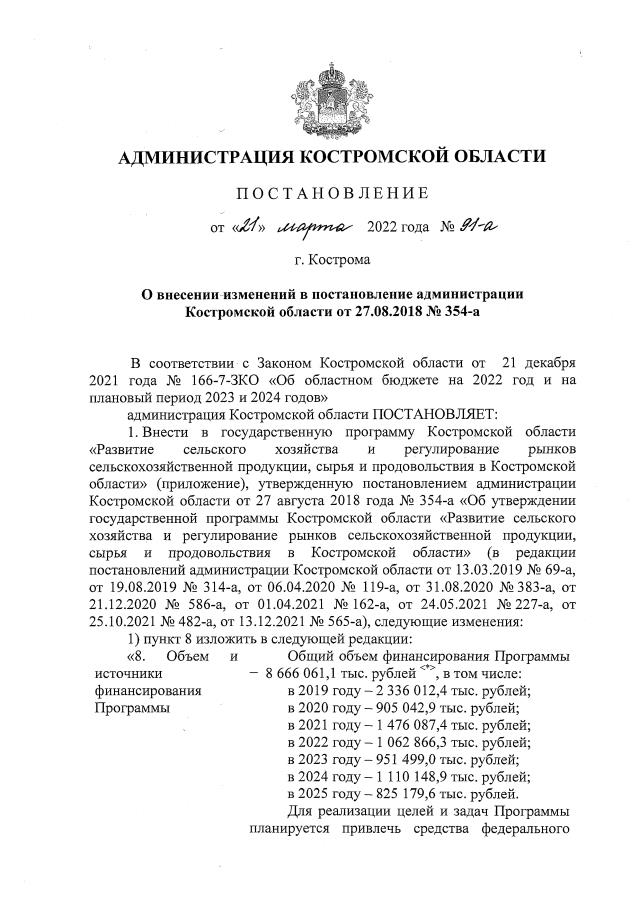 АДМИНИСТРАЦИЯ КОСТРОМСКОЙ ОБЛАСТИ

ПОСТАНОВЛЕНИЕ

от «21» марта 2022 года № 91-а

г. Кострома

О внесении изменений в постановление администрации Костромской области от 27.08.2018 № 354-а

В соответствии с Законом Костромской области от 21 декабря 2021 года № 166-7-ЗКО «Об областном бюджете на 2022 год и на плановый период 2023 и 2024 годов»

администрация Костромской области ПОСТАНОВЛЯЕТ:

1. Внести в государственную программу Костромской области «Развитие сельского хозяйства и регулирование рынков сельскохозяйственной продукции, сырья и продовольствия в Костромской области» (приложение), утвержденную постановлением администрации Костромской области от 27 августа 2018 года № 354-а «Об утверждении государственной программы Костромской области «Развитие сельского хозяйства и регулирование рынков сельскохозяйственной продукции, сырья и продовольствия в Костромской области» (в редакции постановлений администрации Костромской области от 13.03.2019 № 69-а, от 19.08.2019 № 314-а, от 06.04.2020 № 119-а, от 31.08.2020 № 383-а, от 21.12.2020 № 586-а, от 01.04.2021 № 162-а, от 24.05.2021 № 227-а, от 25.10.2021 № 482-а, от 13.12.2021 № 565-а), следующие изменения:

1) пункт 8 изложить в следующей редакции:

«8. Объем и источники финансирования Программы

Общий объем финансирования Программы – 8 666 061,1 тыс. рублей <*>, в том числе:
в 2019 году – 2 336 012,4 тыс. рублей;
в 2020 году – 905 042,9 тыс. рублей;
в 2021 году – 1 476 087,4 тыс. рублей;
в 2022 году – 1 062 866,3 тыс. рублей;
в 2023 году – 951 499,0 тыс. рублей;
в 2024 году – 1 110 148,9 тыс. рублей;
в 2025 году – 825 179,6 тыс. рублей.
Для реализации целей и задач Программы планируется привлечь средства федерального